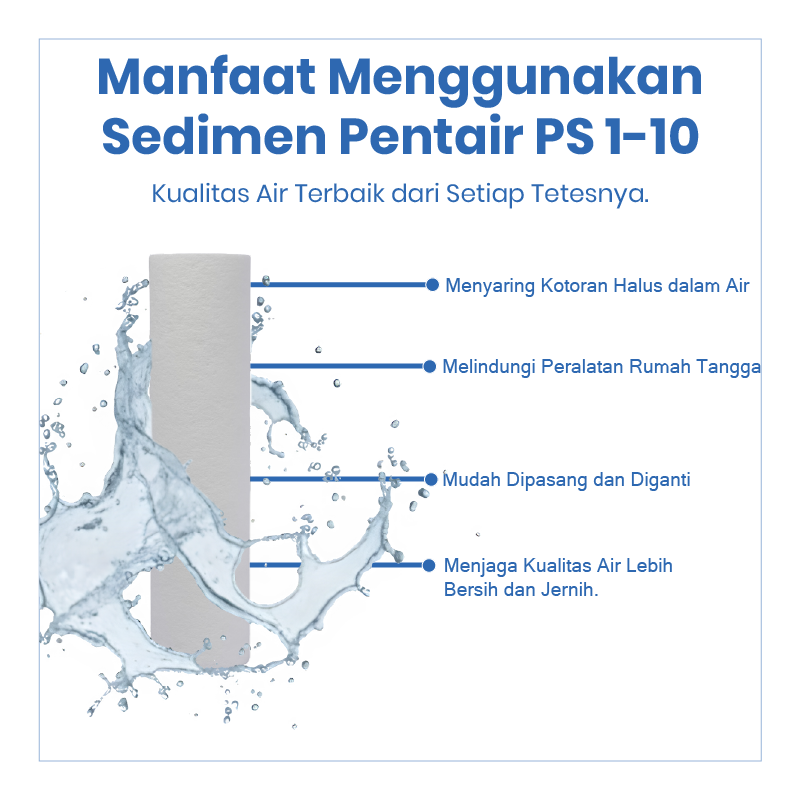 Manfaat Menggunakan Sedimen Pentair PS 1-10

Kualitas Air Terbaik dari Setiap Tetesnya.

Menyaring Kotoran Halus dalam Air

Melindungi Peralatan Rumah Tangga

Mudah Dipasang dan Diganti

Menjaga Kualitas Air Lebih Bersih dan Jernih.